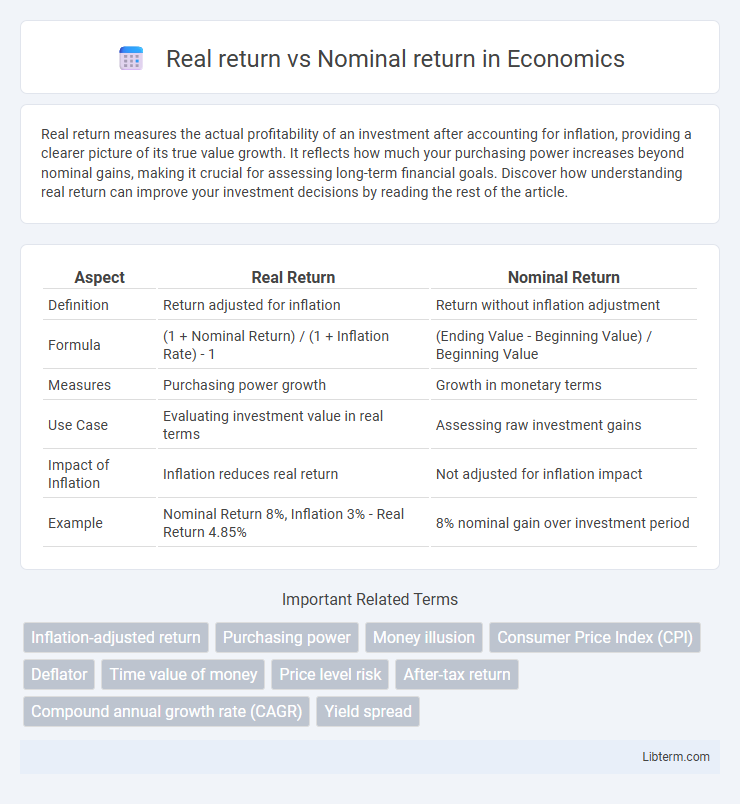 Real return vs Nominal return in Economics

Real return measures the actual profitability of an investment after accounting for inflation, providing a clearer picture of its true value growth. It reflects how much your purchasing power increases beyond nominal gains, making it crucial for assessing long-term financial goals. Discover how understanding real return can improve your investment decisions by reading the rest of the article.

| Aspect | Real Return | Nominal Return |
|---|---|---|
| Definition | Return adjusted for inflation | Return without inflation adjustment |
| Formula | (1 + Nominal Return) / (1 + Inflation Rate) - 1 | (Ending Value - Beginning Value) / Beginning Value |
| Measures | Purchasing power growth | Growth in monetary terms |
| Use Case | Evaluating investment value in real terms | Assessing raw investment gains |
| Impact of Inflation | Inflation reduces real return | Not adjusted for inflation impact |
| Example | Nominal Return 8%, Inflation 3% - Real Return 4.85% | 8% nominal gain over investment period |

Important Related Terms

Inflation-adjusted return
Purchasing power
Money illusion
Consumer Price Index (CPI)
Deflator
Time value of money
Price level risk
After-tax return
Compound annual growth rate (CAGR)
Yield spread

Libterm.com